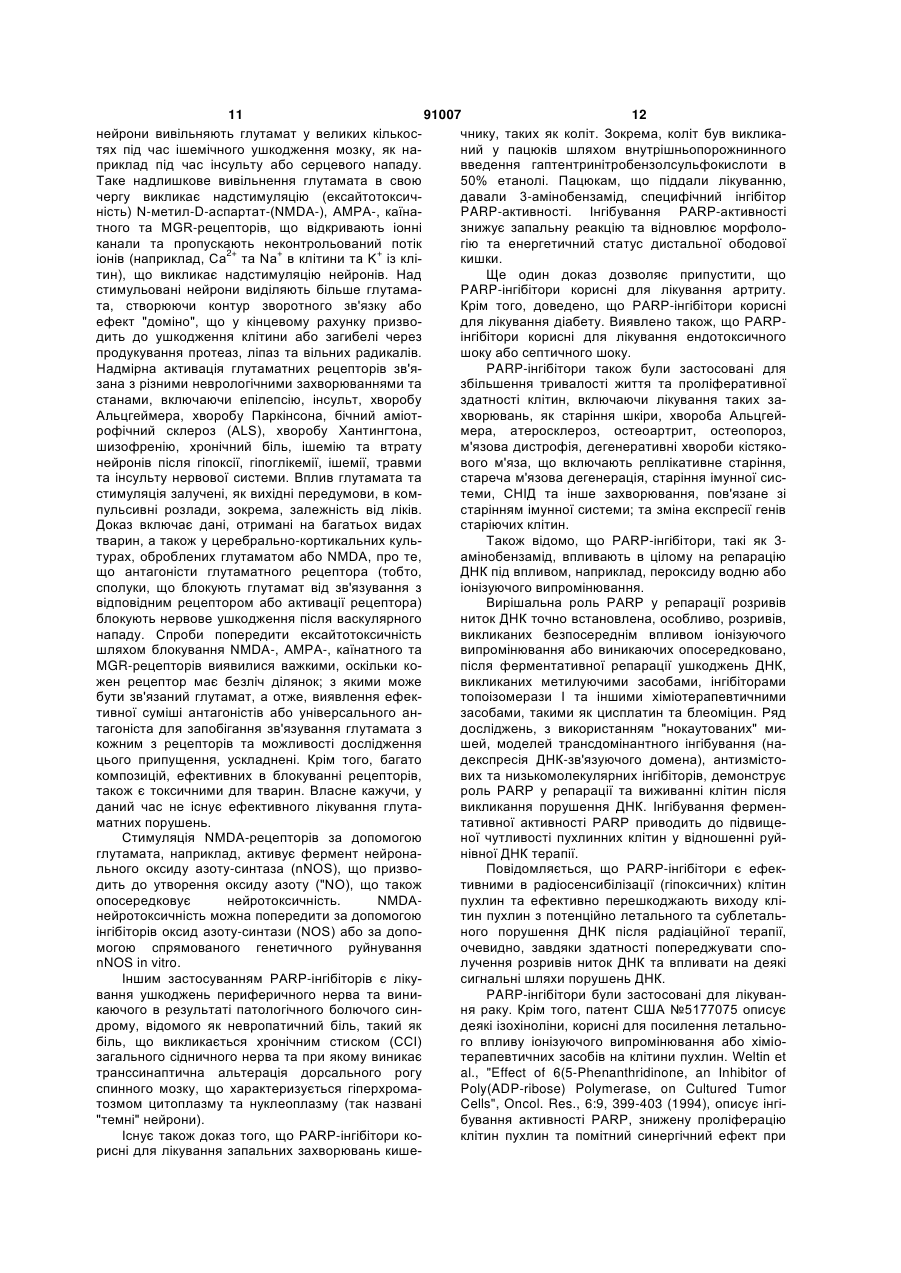 11 91007 12

нейрони вивільняють глутамат у великих кількостях під час ішемічного ушкодження мозку, як наприклад під час інсульту або серцевого нападу. Таке надлишкове вивільнення глутамата в свою чергу викликає надстимуляцію (ексайтотоксичність) N-метил-D-аспартат-(NMDA-), AMPA-, каїнатного та MGR-рецепторів, що відкривають іонні канали та пропускають неконтрольований потік іонів (наприклад, $Ca^{2+}$ та $Na^{+}$ в клітини та $K^{+}$ із клітин), що викликає надстимуляцію нейронів. Над стимульовані нейрони виділяють більше глутамата, створюючи контур зворотного зв'язку або ефект "доміно", що у кінцевому рахунку призводить до ушкодження клітини або загибелі через продукування протеаз, ліпаз та вільних радикалів. Надмірна активація глутаматних рецепторів зв'язана з різними неврологічними захворюваннями та станами, включаючи епілепсію, інсульт, хворобу Альцгеймера, хворобу Паркінсона, бічний аміотрофічний склероз (ALS), хворобу Хантингтона, шизофренію, хронічний біль, ішемію та втрату нейронів після гіпоксії, гіпоглікемії, ішемії, травми та інсульту нервової системи. Вплив глутамата та стимуляція залучені, як вихідні передумови, в компульсивні розлади, зокрема, залежність від ліків. Доказ включає дані, отримані на багатьох видах тварин, а також у церебрально-кортикальних культурах, оброблених глутаматом або NMDA, про те, що антагоністи глутаматного рецептора (тобто, сполуки, що блокують глутамат від зв'язування з відповідним рецептором або активації рецептора) блокують нервове ушкодження після васкулярного нападу. Спроби попередити ексайтотоксичність шляхом блокування NMDA-, AMPA-, каїнатного та MGR-рецепторів виявилися важкими, оскільки кожен рецептор має безліч ділянок; з якими може бути зв'язаний глутамат, а отже, виявлення ефективної суміші антагоністів або універсального антагоніста для запобігання зв'язування глутамата з кожним з рецепторів та можливості дослідження цього припущення, ускладнені. Крім того, багато композицій, ефективних в блокуванні рецепторів, також є токсичними для тварин. Власне кажучи, у даний час не існує ефективного лікування глутаматних порушень.

Стимуляція NMDA-рецепторів за допомогою глутамата, наприклад, активує фермент нейронального оксиду азоту-синтаза (nNOS), що призводить до утворення оксиду азоту ("NO), що також опосередковує нейротоксичність. NMDA-нейротоксичність можна попередити за допомогою інгібіторів оксид азоту-синтази (NOS) або за допомогою спрямованого генетичного руйнування nNOS in vitro.

Іншим застосуванням PARP-інгібіторів є лікування ушкоджень периферичного нерва та виникаючого в результаті патологічного болючого синдрому, відомого як невропатичний біль, такий як біль, що викликається хронічним стиском (CCI) загального сідничного нерва та при якому виникає транссинаптична альтерація дорсального рогу спинного мозку, що характеризується гіперхроматозмом цитоплазму та нуклеоплазму (так названі "темні" нейрони).

Існує також доказ того, що PARP-інгібітори корисні для лікування запальних захворювань кишечнику, таких як коліт. Зокрема, коліт був викликаний у пацюків шляхом внутрішньопорожнинного введення гаптентринітробензолсульфокислоти в 50% етанолі. Пацюкам, що піддали лікуванню, давали 3-амінобензамід, специфічний інгібітор PARP-активності. Інгібування PARP-активності знижує запальну реакцію та відновлює морфологію та енергетичний статус дистальної ободової кишки.

Ще один доказ дозволяє припустити, що PARP-інгібітори корисні для лікування артриту. Крім того, доведено, що PARP-інгібітори корисні для лікування діабету. Виявлено також, що PARP-інгібітори корисні для лікування ендотоксичного шоку або септичного шоку.

PARP-інгібітори також були застосовані для збільшення тривалості життя та проліферативної здатності клітин, включаючи лікування таких захворювань, як старіння шкіри, хвороба Альцгеймера, атеросклероз, остеоартрит, остеопороз, м'язова дистрофія, дегенеративні хвороби кістякового м'яза, що включають реплікативне старіння, стареча м'язова дегенерація, старіння імунної системи, СНІД та інше захворювання, пов'язане зі старінням імунної системи; та зміна експресії генів старіючих клітин.

Також відомо, що PARP-інгібітори, такі як 3-амінобензамід, впливають в цілому на репарацію ДНК під впливом, наприклад, пероксиду водню або іонізуючого випромінювання.

Вирішальна роль PARP у репарації розривів ниток ДНК точно встановлена, особливо, розривів, викликаних безпосереднім впливом іонізуючого випромінювання або виникаючих опосередковано, після ферментативної репарації ушкоджень ДНК, викликаних метилуючими засобами, інгібіторами топоізомерази I та іншими хіміотерапевтичними засобами, такими як цисплатин та блеоміцин. Ряд досліджень, з використанням "нокаутованих" мишей, моделей трансдомінантного інгібування (надекспресія ДНК-зв'язуючого домена), антизмістових та низькомолекулярних інгібіторів, демонструє роль PARP у репарації та виживанні клітин після викликання порушення ДНК. Інгібування ферментативної активності PARP приводить до підвищеної чутливості пухлинних клітин у відношенні руйнівної ДНК терапії.

Повідомляється, що PARP-інгібітори є ефективними в радіосенсибілізації (гіпоксичних) клітин пухлин та ефективно перешкоджають виходу клітин пухлин з потенційно летального та сублетального порушення ДНК після радіаційної терапії, очевидно, завдяки здатності попереджувати сполучення розривів ниток ДНК та впливати на деякі сигнальні шляхи порушень ДНК.

PARP-інгібітори були застосовані для лікування раку. Крім того, патент США №5177075 описує деякі ізохіноліни, корисні для посилення летального впливу іонізуючого випромінювання або хіміотерапевтичних засобів на клітини пухлин. Weltin et al., "Effect of 6(5-Phenanthridinone, an Inhibitor of Poly(ADP-ribose) Polymerase, on Cultured Tumor Cells", Oncol. Res., 6:9, 399-403 (1994), описує інгібування активності PARP, знижену проліферацію клітин пухлин та помітний синергічний ефект при